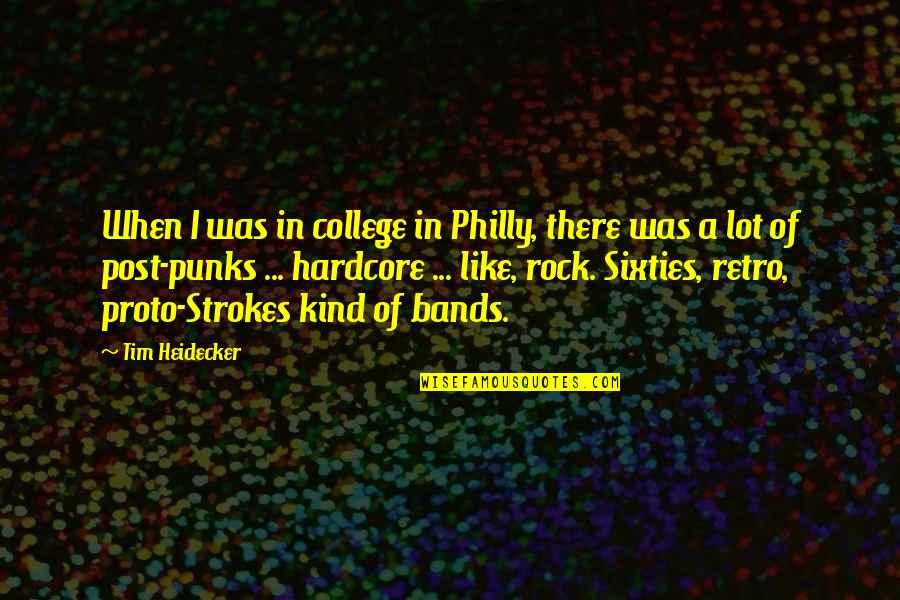 When I was in college in Philly, there was a lot of post-punks ... hardcore ... like, rock. Sixties, retro, proto-Strokes kind of bands.

~ Tim Heidecker

WISEFAMOUSQUOTES.COM